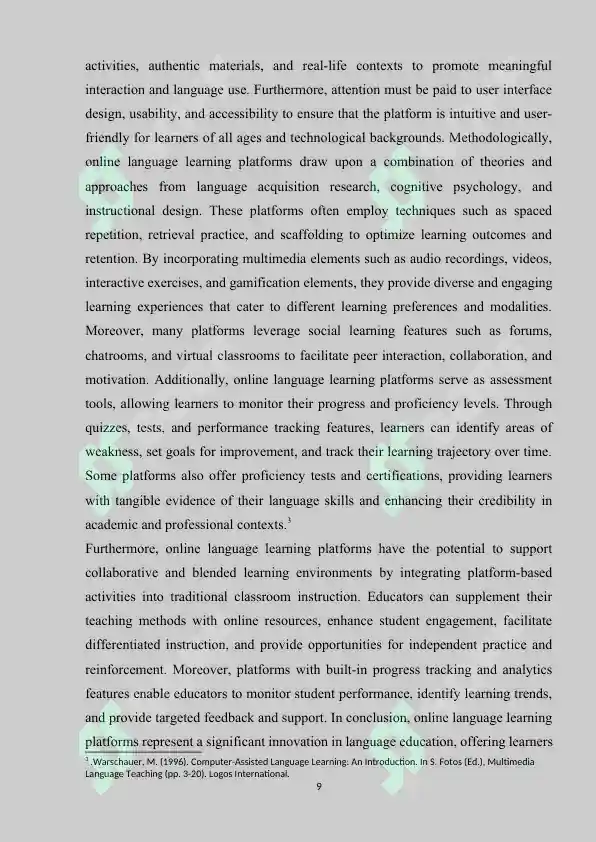 activities, authentic materials, and real-life contexts to promote meaningful interaction and language use. Furthermore, attention must be paid to user interface design, usability, and accessibility to ensure that the platform is intuitive and user-friendly for learners of all ages and technological backgrounds. Methodologically, online language learning platforms draw upon a combination of theories and approaches from language acquisition research, cognitive psychology, and instructional design. These platforms often employ techniques such as spaced repetition, retrieval practice, and scaffolding to optimize learning outcomes and retention. By incorporating multimedia elements such as audio recordings, videos, interactive exercises, and gamification elements, they provide diverse and engaging learning experiences that cater to different learning preferences and modalities. Moreover, many platforms leverage social learning features such as forums, chatrooms, and virtual classrooms to facilitate peer interaction, collaboration, and motivation. Additionally, online language learning platforms serve as assessment tools, allowing learners to monitor their progress and proficiency levels. Through quizzes, tests, and performance tracking features, learners can identify areas of weakness, set goals for improvement, and track their learning trajectory over time. Some platforms also offer proficiency tests and certifications, providing learners with tangible evidence of their language skills and enhancing their credibility in academic and professional contexts.$^3$

Furthermore, online language learning platforms have the potential to support collaborative and blended learning environments by integrating platform-based activities into traditional classroom instruction. Educators can supplement their teaching methods with online resources, enhance student engagement, facilitate differentiated instruction, and provide opportunities for independent practice and reinforcement. Moreover, platforms with built-in progress tracking and analytics features enable educators to monitor student performance, identify learning trends, and provide targeted feedback and support. In conclusion, online language learning platforms represent a significant innovation in language education, offering learners

$^3$ .Warschauer, M. (1996). Computer-Assisted Language Learning: An Introduction. In S. Fotos (Ed.), Multimedia Language Teaching (pp. 3-20). Logos International.

9